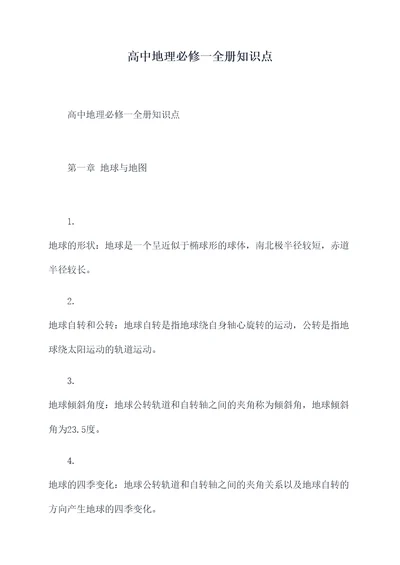 高中地理必修一全册知识点

高中地理必修一全册知识点

第一章 地球与地图

1.

地球的形状：地球是一个呈近似于椭球形的球体，南北极半径较短，赤道半径较长。

2.

地球自转和公转：地球自转是指地球绕自身轴心旋转的运动，公转是指地球绕太阳运动的轨道运动。

3.

地球倾斜角度：地球公转轨道和自转轴之间的夹角称为倾斜角，地球倾斜角为23.5度。

4.

地球的四季变化：地球公转轨道和自转轴之间的夹角关系以及地球自转的方向产生地球的四季变化。